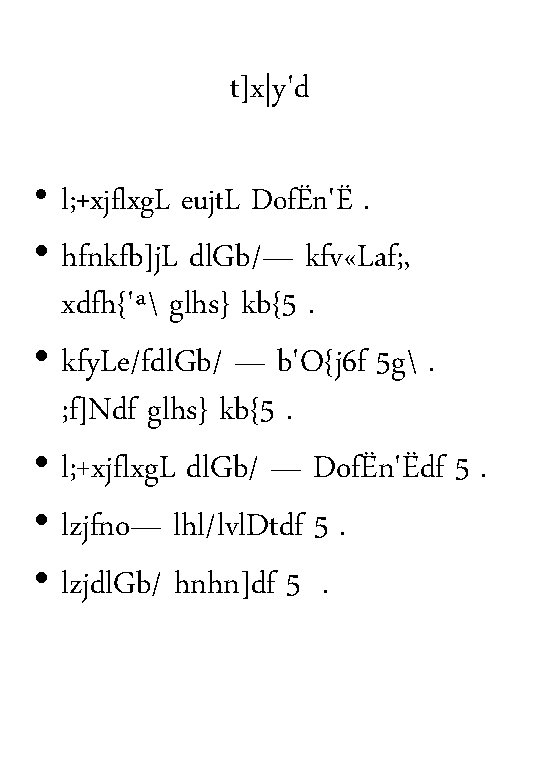 t]x|y'd

• l;+xjflxgL eujtL DofËn'Ë .

• hfnkfb]jL dlGb/— kfv«Laf;, xdfh{'ª\ glhs} kb{5 .

• kfyLe/fdlGb/ — b'O{j6f 5g\ . ;f]Ndf glhs} kb{5 .

• l;+xjflxgL dlGb/ — DofËn'Ëdf 5 .

• lzjfno— lhl/lvlDtdf 5 .

• lzjdlGb/ hnhn]df 5 .